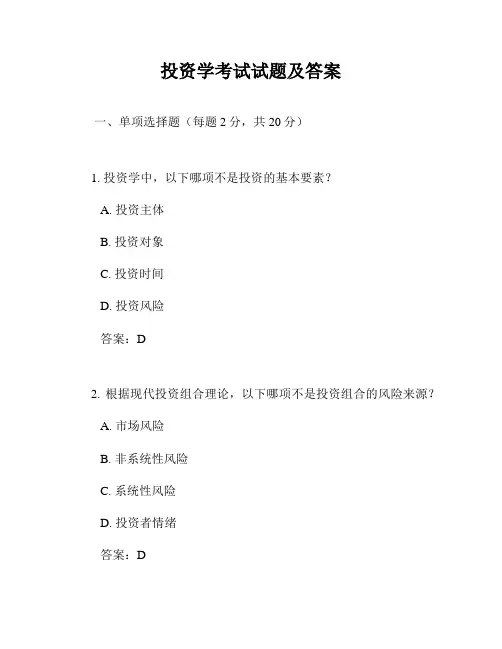 投资学考试试题及答案

一、单项选择题（每题 2 分，共 20 分）

1. 投资学中，以下哪项不是投资的基本要素？

A. 投资主体

B. 投资对象

C. 投资时间

D. 投资风险

答案：D

2. 根据现代投资组合理论，以下哪项不是投资组合的风险来源？

A. 市场风险

B. 非系统性风险

C. 系统性风险

D. 投资者情绪

答案：D